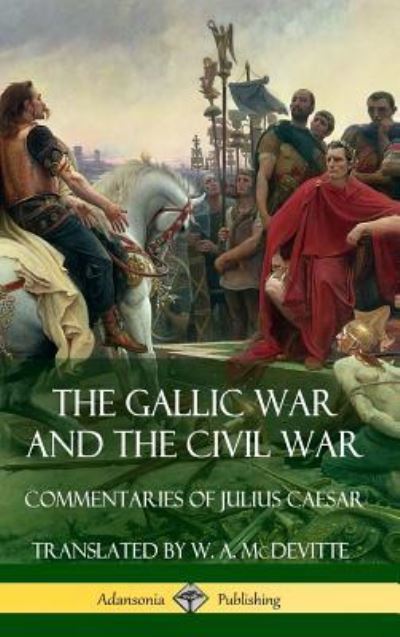 THE GALLIC WAR AND THE CIVIL WAR

COMMENTARIES OF JULIUS CAESAR

TRANSLATED BY W. A. McDEVITTE

Adansonia Publishing